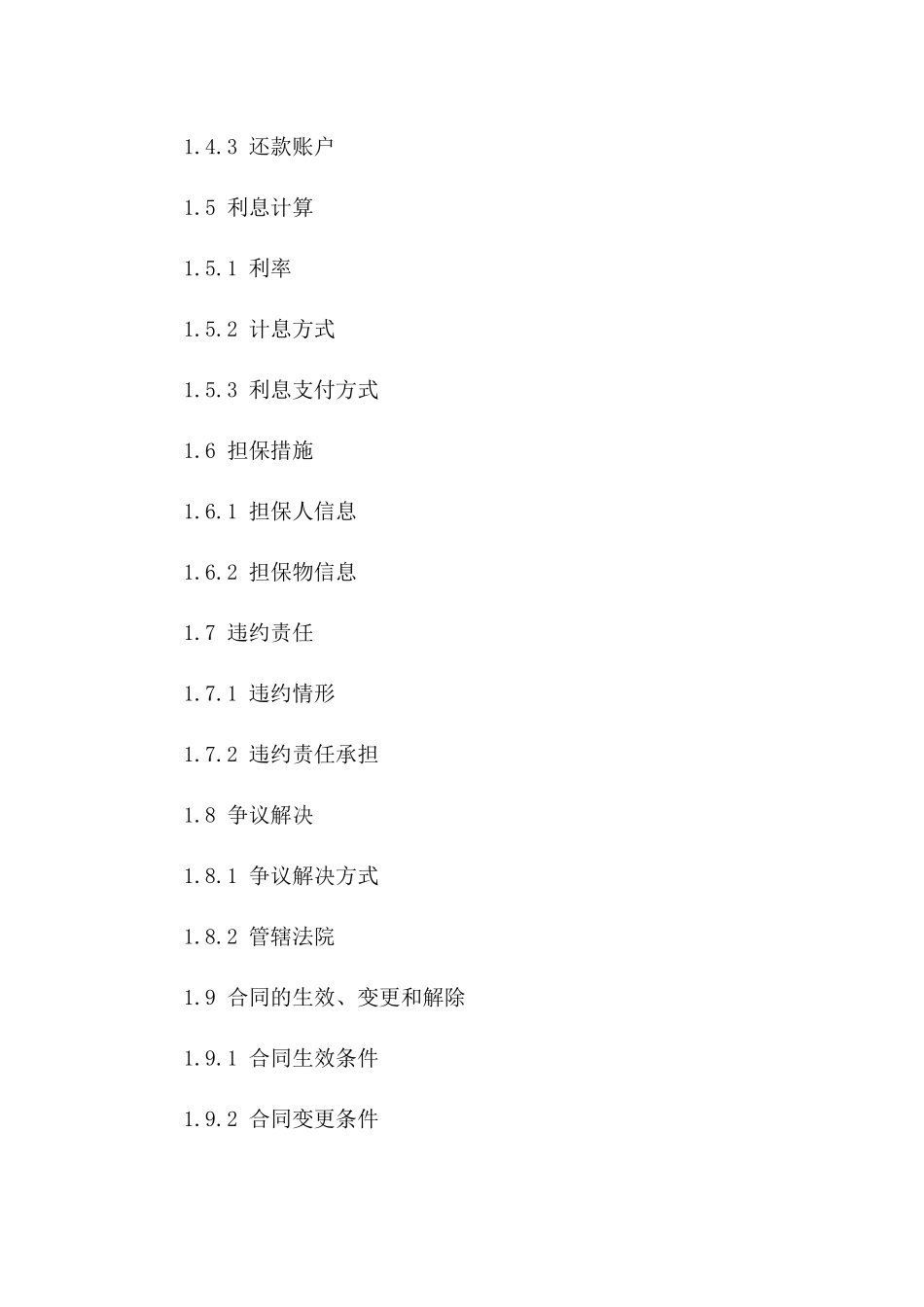 1.4.3 还款账户

1.5 利息计算

1.5.1 利率

1.5.2 计息方式

1.5.3 利息支付方式

1.6 担保措施

1.6.1 担保人信息

1.6.2 担保物信息

1.7 违约责任

1.7.1 违约情形

1.7.2 违约责任承担

1.8 争议解决

1.8.1 争议解决方式

1.8.2 管辖法院

1.9 合同的生效、变更和解除

1.9.1 合同生效条件

1.9.2 合同变更条件